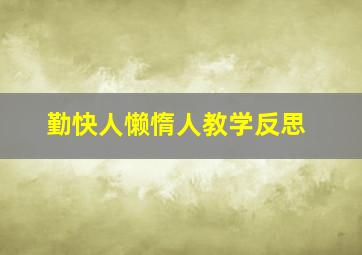 勤快人懒惰人教学反思